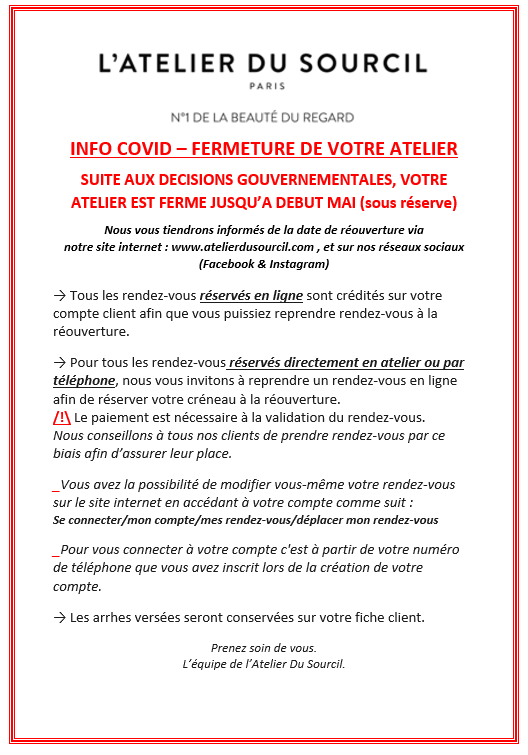 L'ATELIER DU SOURCIL

PARIS

N°1 DE LA BEAUTÉ DU REGARD

INFO COVID – FERMETURE DE VOTRE ATELIER

SUITE AUX DECISIONS GOUVERNEMENTALES, VOTRE ATELIER EST FERME JUSQU'A DEBUT MAI (sous réserve)

Nous vous tiendrons informés de la date de réouverture via notre site internet : www.atelierdusourcil.com , et sur nos réseaux sociaux (Facebook & Instagram)

→ Tous les rendez-vous réservés en ligne sont crédités sur votre compte client afin que vous puissiez reprendre rendez-vous à la réouverture.

→ Pour tous les rendez-vous réservés directement en atelier ou par téléphone, nous vous invitons à reprendre un rendez-vous en ligne afin de réserver votre créneau à la réouverture.
/!\ Le paiement est nécessaire à la validation du rendez-vous.
Nous conseillons à tous nos clients de prendre rendez-vous par ce biais afin d'assurer leur place.

_Vous avez la possibilité de modifier vous-même votre rendez-vous sur le site internet en accédant à votre compte comme suit :
Se connecter/mon compte/mes rendez-vous/déplacer mon rendez-vous

_Pour vous connecter à votre compte c'est à partir de votre numéro de téléphone que vous avez inscrit lors de la création de votre compte.

→ Les arrhes versées seront conservées sur votre fiche client.

Prenez soin de vous.
L'équipe de l'Atelier Du Sourcil.